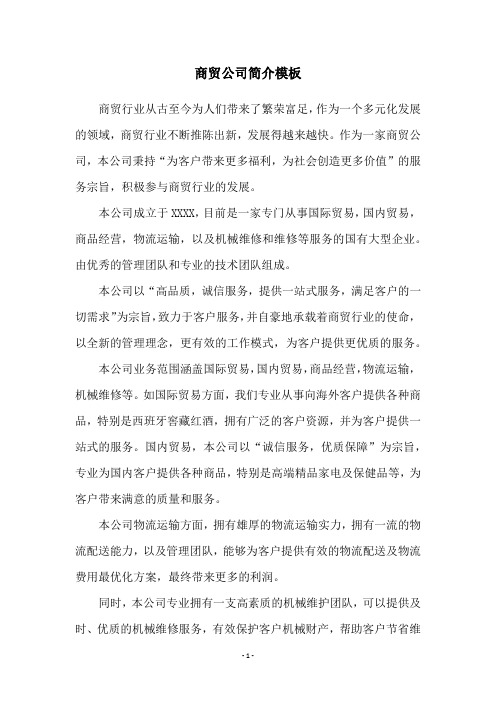 商贸公司简介模板

商贸行业从古至今为人们带来了繁荣富足，作为一个多元化发展的领域，商贸行业不断推陈出新，发展得越来越快。作为一家商贸公司，本公司秉持“为客户带来更多福利，为社会创造更多价值”的服务宗旨，积极参与商贸行业的发展。

本公司成立于XXXX，目前是一家专门从事国际贸易，国内贸易，商品经营，物流运输，以及机械维修和维修等服务的国有大型企业。由优秀的管理团队和专业的技术团队组成。

本公司以“高品质，诚信服务，提供一站式服务，满足客户的一切需求”为宗旨，致力于客户服务，并自豪地承载着商贸行业的使命，以全新的管理理念，更有效的工作模式，为客户提供更优质的服务。

本公司业务范围涵盖国际贸易，国内贸易，商品经营，物流运输，机械维修等。如国际贸易方面，我们专业从事向海外客户提供各种商品，特别是西班牙窖藏红酒，拥有广泛的客户资源，并为客户提供一站式的服务。国内贸易，本公司以“诚信服务，优质保障”为宗旨，专业为国内客户提供各种商品，特别是高端精品家电及保健品等，为客户带来满意的质量和服务。

本公司物流运输方面，拥有雄厚的物流运输实力，拥有一流的物流配送能力，以及管理团队，能够为客户提供有效的物流配送及物流费用最优化方案，最终带来更多的利润。

同时，本公司专业拥有一支高素质的机械维护团队，可以提供及时、优质的机械维修服务，有效保护客户机械财产，帮助客户节省维

- 1 -